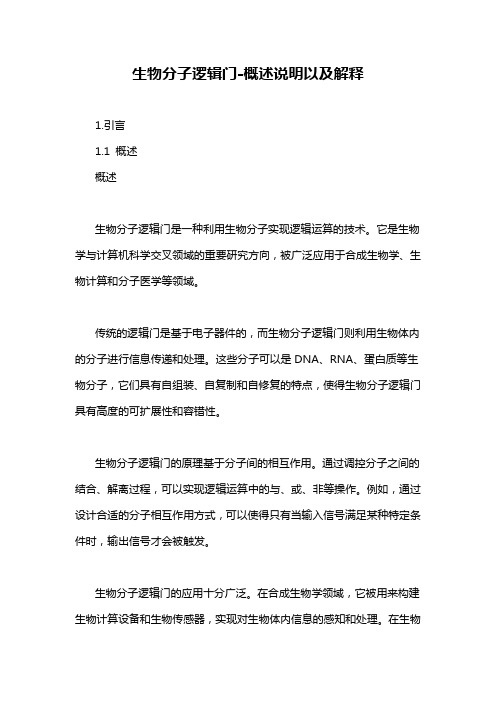 生物分子逻辑门-概述说明以及解释

1.引言

1.1 概述

概述

生物分子逻辑门是一种利用生物分子实现逻辑运算的技术。它是生物学与计算机科学交叉领域的重要研究方向，被广泛应用于合成生物学、生物计算和分子医学等领域。

传统的逻辑门是基于电子器件的，而生物分子逻辑门则利用生物体内的分子进行信息传递和处理。这些分子可以是 DNA、RNA、蛋白质等生物分子，它们具有自组装、自复制和自修复的特点，使得生物分子逻辑门具有高度的可扩展性和容错性。

生物分子逻辑门的原理基于分子间的相互作用。通过调控分子之间的结合、解离过程，可以实现逻辑运算中的与、或、非等操作。例如，通过设计合适的分子相互作用方式，可以使得只有当输入信号满足某种特定条件时，输出信号才会被触发。

生物分子逻辑门的应用十分广泛。在合成生物学领域，它被用来构建生物计算设备和生物传感器，实现对生物体内信息的感知和处理。在生物